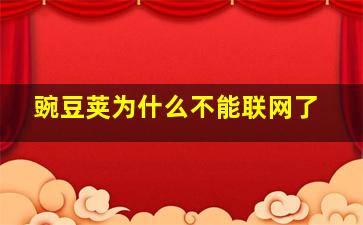 豌豆荚为什么不能联网了